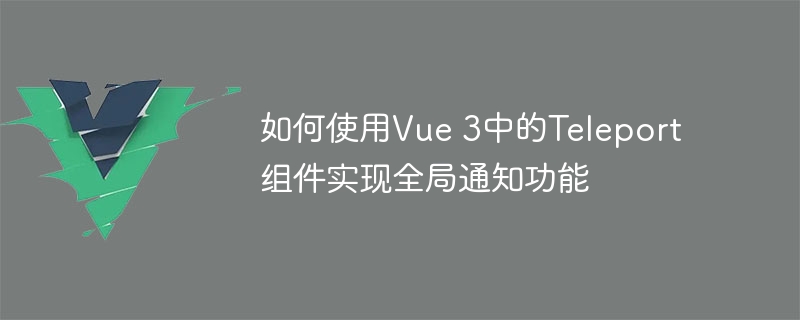 如何使用Vue 3中的Teleport组件实现全局通知功能